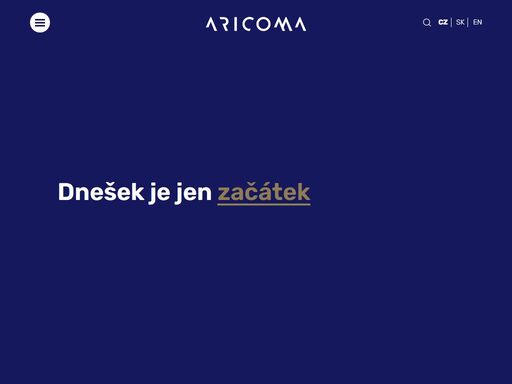 ARICOMA

CZ | SK | EN

Dnešek je jen začátek